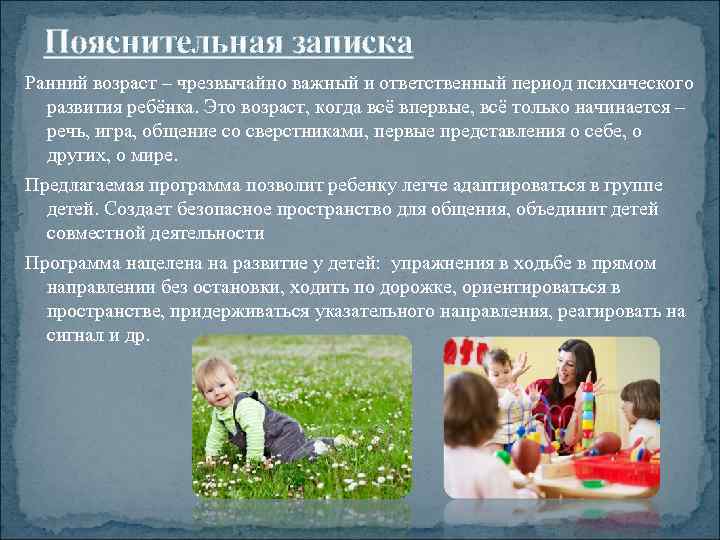 Пояснительная записка

Ранний возраст – чрезвычайно важный и ответственный период психического развития ребёнка. Это возраст, когда всё впервые, всё только начинается – речь, игра, общение со сверстниками, первые представления о себе, о других, о мире.

Предлагаемая программа позволит ребенку легче адаптироваться в группе детей. Создает безопасное пространство для общения, объединит детей совместной деятельности

Программа нацелена на развитие у детей: упражнения в ходьбе в прямом направлении без остановки, ходить по дорожке, ориентироваться в пространстве, придерживаться указательного направления, реагировать на сигнал и др.